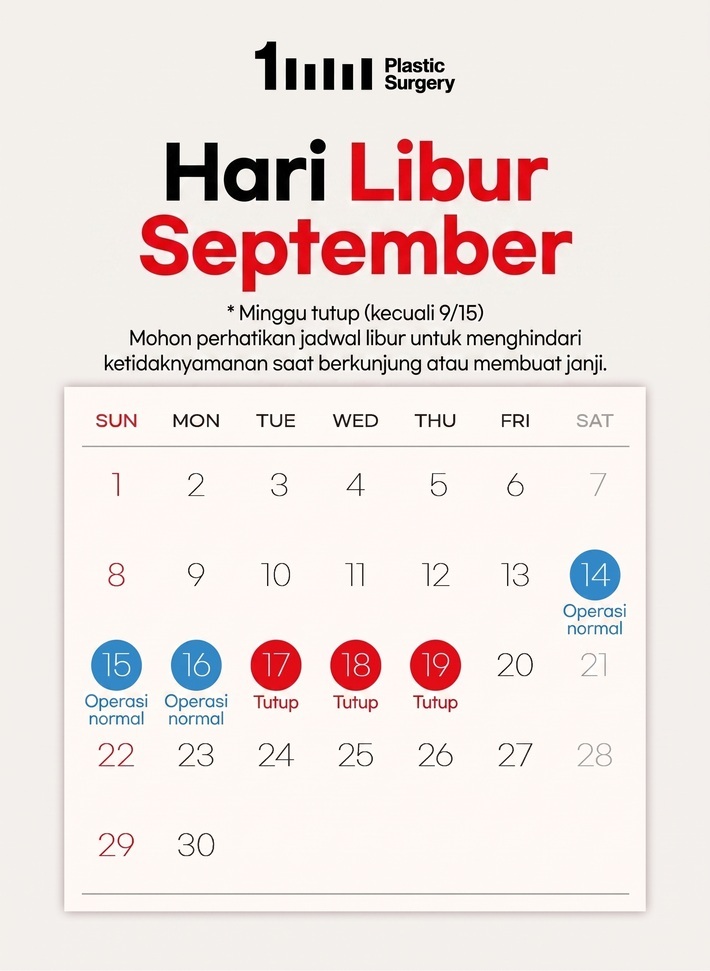 1 Plastic Surgery

Hari Libur September

* Minggu tutup (kecuali 9/15)
Mohon perhatikan jadwal libur untuk menghindari ketidaknyamanan saat berkunjung atau membuat janji.

| SUN | MON | TUE | WED | THU | FRI | SAT |
|---|---|---|---|---|---|---|
| 1 | 2 | 3 | 4 | 5 | 6 | 7 |
| 8 | 9 | 10 | 11 | 12 | 13 | 14 Operasi normal |
| 15 Operasi normal | 16 Operasi normal | 17 Tutup | 18 Tutup | 19 Tutup | 20 | 21 |
| 22 | 23 | 24 | 25 | 26 | 27 | 28 |
| 29 | 30 | | | | | |